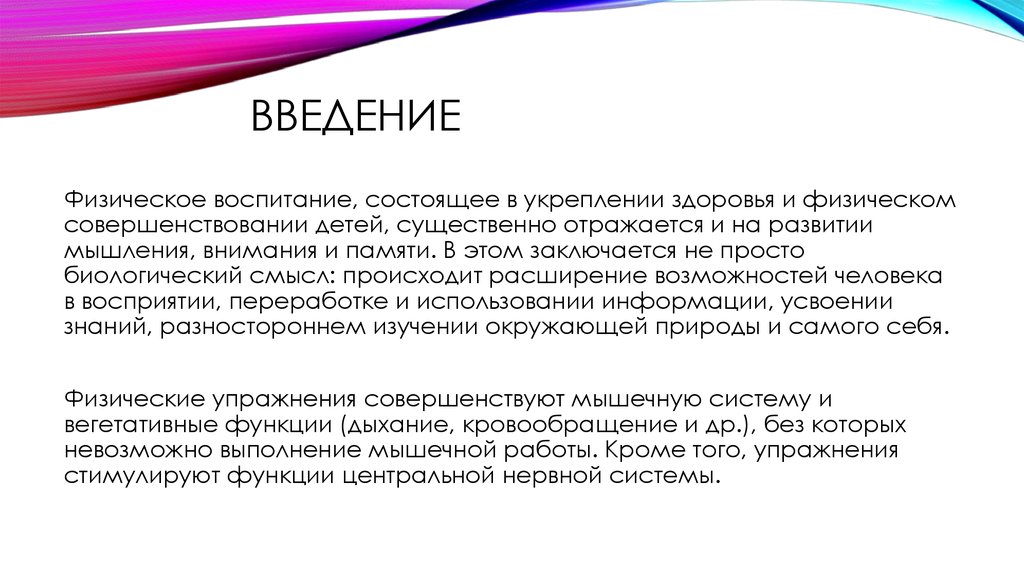 ВВЕДЕНИЕ

Физическое воспитание, состоящее в укреплении здоровья и физическом совершенствовании детей, существенно отражается и на развитии мышления, внимания и памяти. В этом заключается не просто биологический смысл: происходит расширение возможностей человека в восприятии, переработке и использовании информации, усвоении знаний, разностороннем изучении окружающей природы и самого себя.

Физические упражнения совершенствуют мышечную систему и вегетативные функции (дыхание, кровообращение и др.), без которых невозможно выполнение мышечной работы. Кроме того, упражнения стимулируют функции центральной нервной системы.